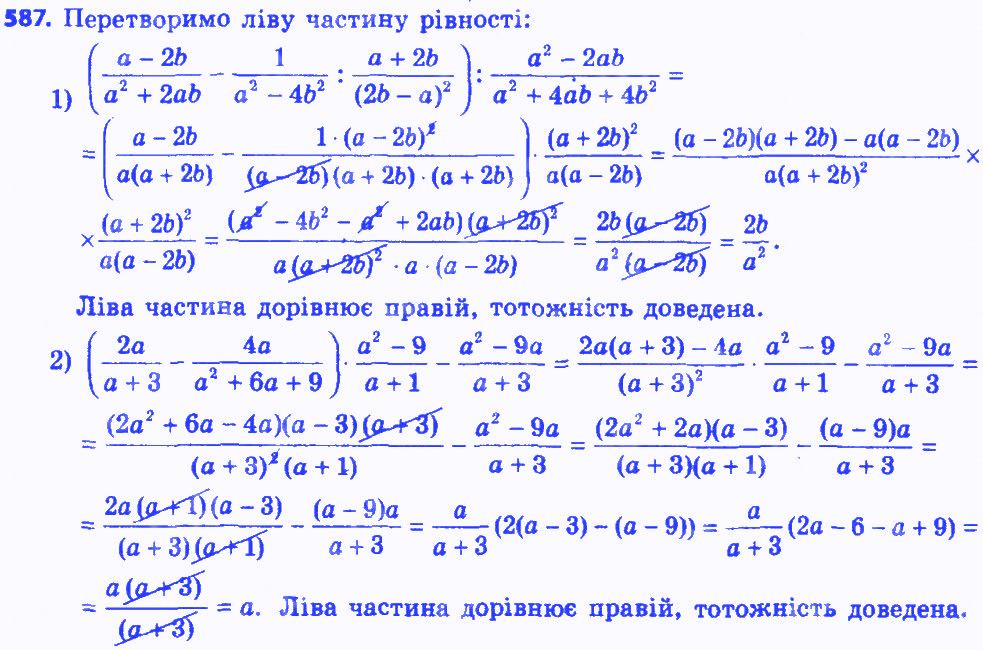 587. Перетворимо ліву частину рівності:

1) $\left(\frac{a-2b}{a^2+2ab}-\frac{1}{a^2-4b^2}:\frac{a+2b}{(2b-a)^2}\right):\frac{a^2-2ab}{a^2+4ab+4b^2}=$

$=\left(\frac{a-2b}{a(a+2b)}-\frac{1\cdot(a-2b)^2}{(a-2b)(a+2b)\cdot(a+2b)}\right)\cdot\frac{(a+2b)^2}{a(a-2b)}=\frac{(a-2b)(a+2b)-a(a-2b)}{a(a+2b)^2}\times$

$\times\frac{(a+2b)^2}{a(a-2b)}=\frac{(a^2-4b^2-a^2+2ab)(a+2b)^2}{a(a+2b)^2\cdot a\cdot(a-2b)}=\frac{2b(a-2b)}{a^2(a-2b)}=\frac{2b}{a^2}.$

Ліва частина дорівнює правій, тотожність доведена.

2) $\left(\frac{2a}{a+3}-\frac{4a}{a^2+6a+9}\right)\cdot\frac{a^2-9}{a+1}-\frac{a^2-9a}{a+3}=\frac{2a(a+3)-4a}{(a+3)^2}\cdot\frac{a^2-9}{a+1}-\frac{a^2-9a}{a+3}=$

$=\frac{(2a^2+6a-4a)(a-3)(a+3)}{(a+3)^2(a+1)}-\frac{a^2-9a}{a+3}=\frac{(2a^2+2a)(a-3)}{(a+3)(a+1)}-\frac{(a-9)a}{a+3}=$

$=\frac{2a(a+1)(a-3)}{(a+3)(a+1)}-\frac{(a-9)a}{a+3}=\frac{a}{a+3}(2(a-3)-(a-9))=\frac{a}{a+3}(2a-6-a+9)=$

$=\frac{a(a+3)}{(a+3)}=a.$ Ліва частина дорівнює правій, тотожність доведена.